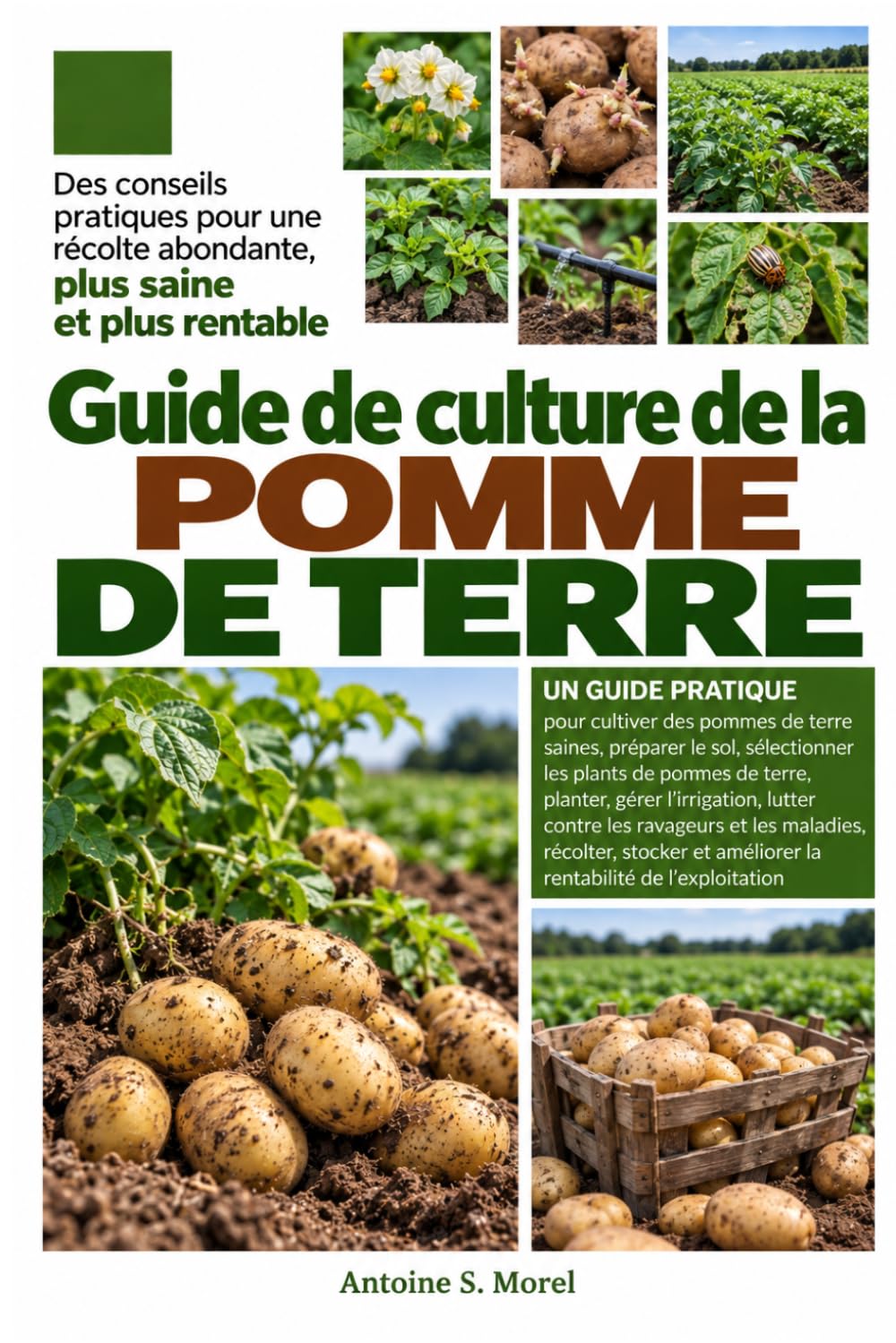 Des conseils pratiques pour une récolte abondante, plus saine et plus rentable

Guide de culture de la POMME DE TERRE

UN GUIDE PRATIQUE
pour cultiver des pommes de terre saines, préparer le sol, sélectionner les plants de pommes de terre, planter, gérer l'irrigation, lutter contre les ravageurs et les maladies, récolter, stocker et améliorer la rentabilité de l'exploitation

Antoine S. Morel